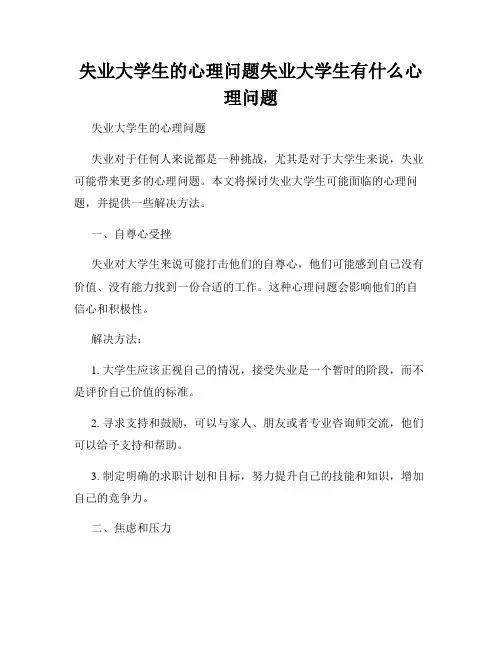 失业大学生的心理问题失业大学生有什么心理问题

失业大学生的心理问题

失业对于任何人来说都是一种挑战，尤其是对于大学生来说，失业可能带来更多的心理问题。本文将探讨失业大学生可能面临的心理问题，并提供一些解决方法。

一、自尊心受挫

失业对大学生来说可能打击他们的自尊心，他们可能感到自己没有价值、没有能力找到一份合适的工作。这种心理问题会影响他们的自信心和积极性。

解决方法：

1. 大学生应该正视自己的情况，接受失业是一个暂时的阶段，而不是评价自己价值的标准。

2. 寻求支持和鼓励，可以与家人、朋友或者专业咨询师交流，他们可以给予支持和帮助。

3. 制定明确的求职计划和目标，努力提升自己的技能和知识，增加自己的竞争力。

二、焦虑和压力